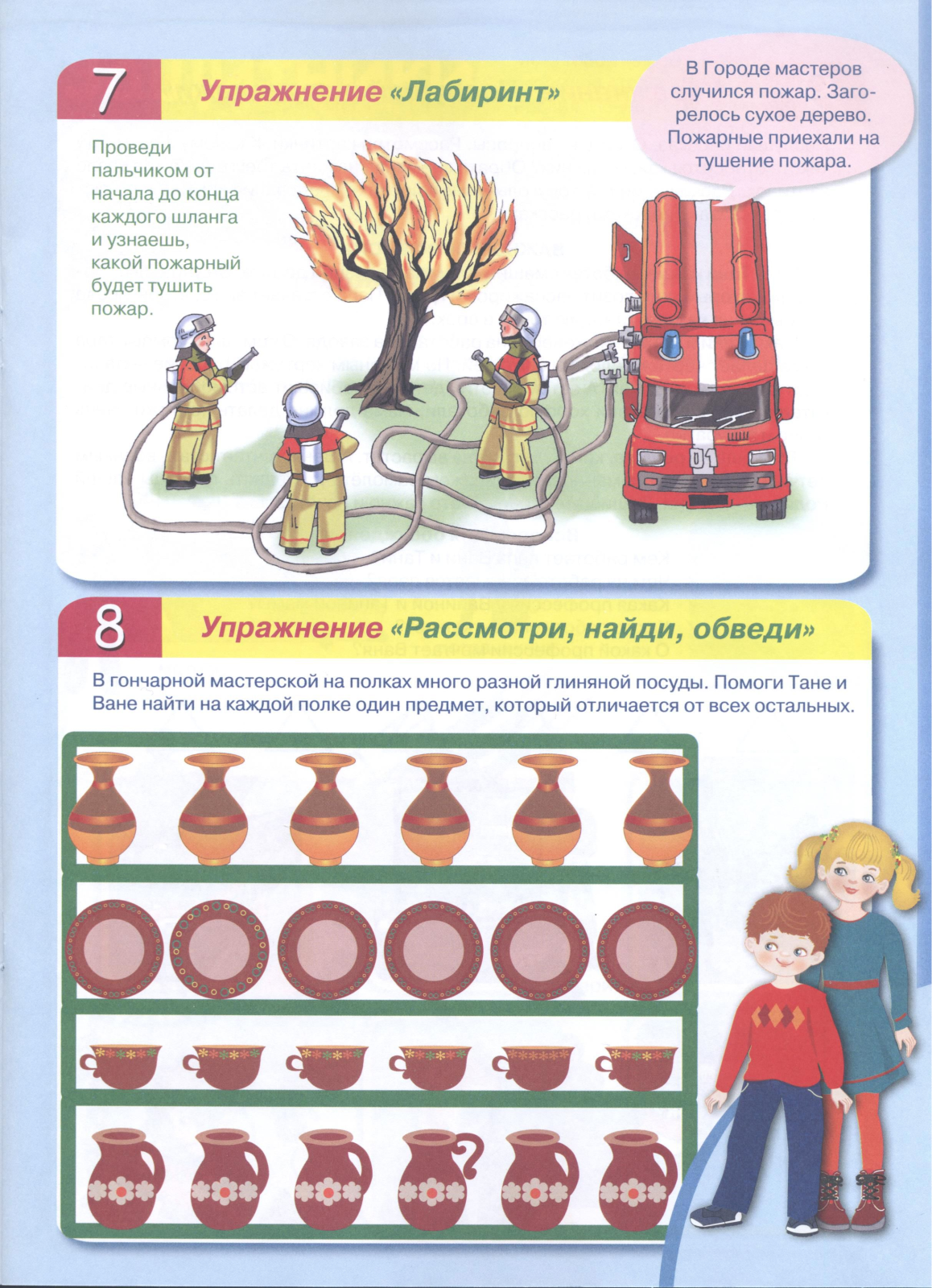 7

Упражнение «Лабиринт»

В Городе мастеров случился пожар. Загорелось сухое дерево. Пожарные приехали на тушение пожара.

Проведи пальчиком от начала до конца каждого шланга и узнаешь, какой пожарный будет тушить пожар.

01

8

Упражнение «Рассмотри, найди, обведи»

В гончарной мастерской на полках много разной глиняной посуды. Помоги Тане и Ване найти на каждой полке один предмет, который отличается от всех остальных.